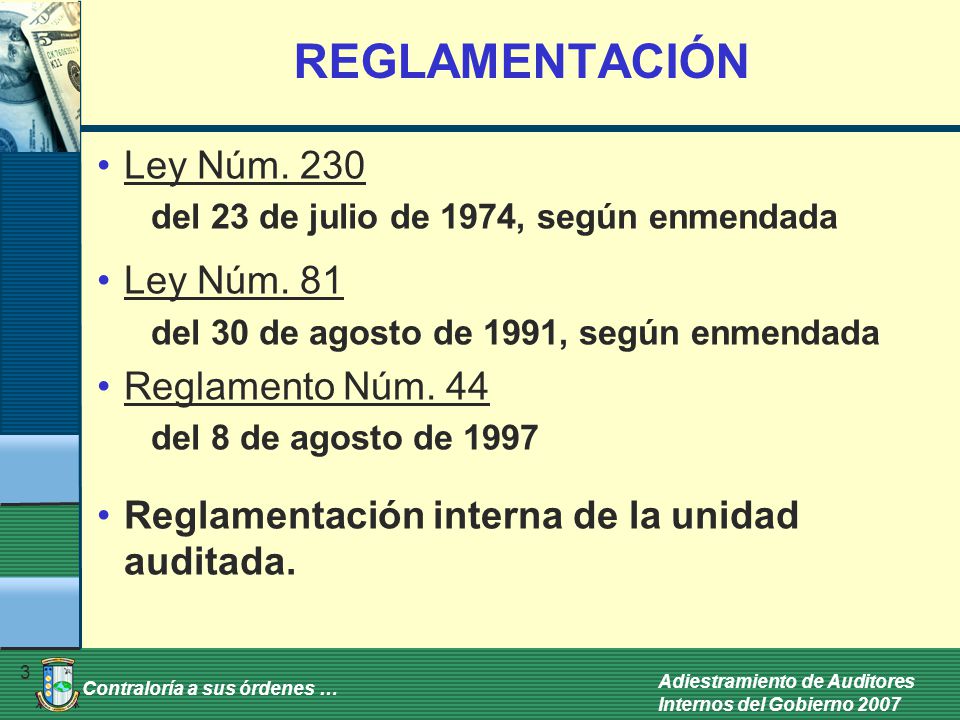 REGLAMENTACIÓN

• Ley Núm. 230
del 23 de julio de 1974, según enmendada

• Ley Núm. 81
del 30 de agosto de 1991, según enmendada

• Reglamento Núm. 44
del 8 de agosto de 1997

• Reglamentación interna de la unidad auditada.

3

Contraloría a sus órdenes …

Adiestramiento de Auditores Internos del Gobierno 2007